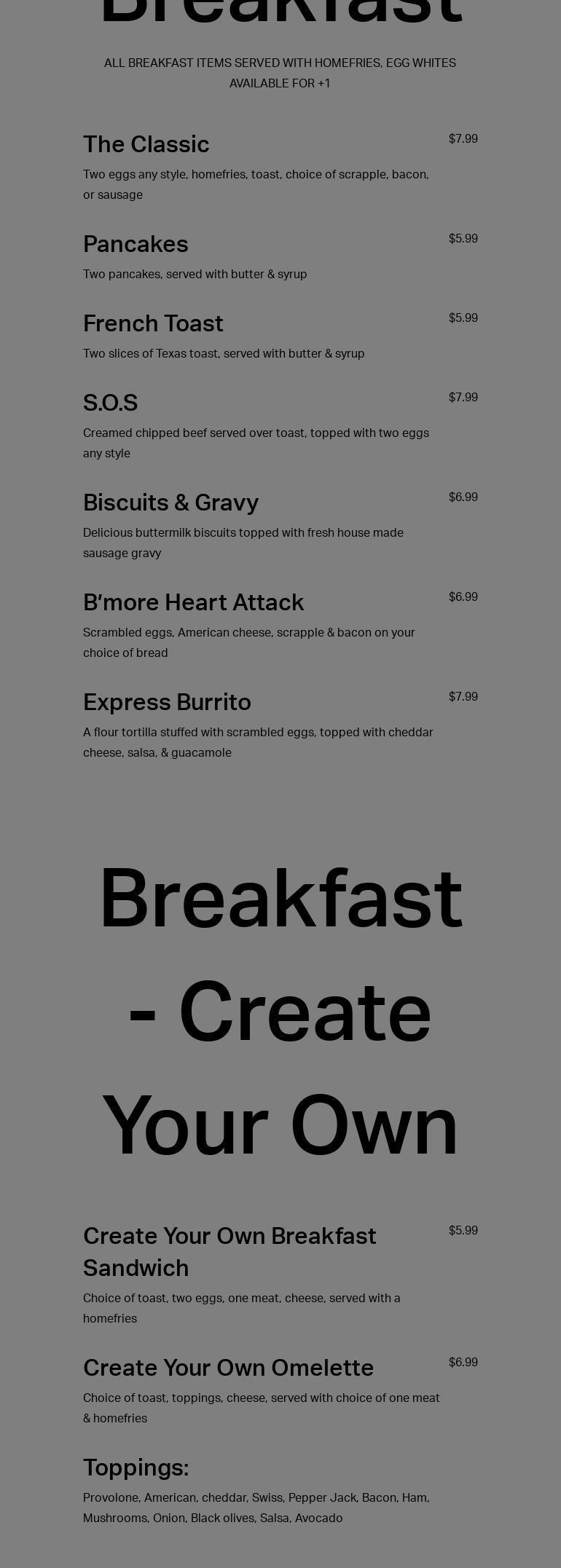 Breakfast

ALL BREAKFAST ITEMS SERVED WITH HOMEFRIES, EGG WHITES AVAILABLE FOR +1

The Classic
$7.99
Two eggs any style, homefries, toast, choice of scrapple, bacon, or sausage

Pancakes
$5.99
Two pancakes, served with butter & syrup

French Toast
$5.99
Two slices of Texas toast, served with butter & syrup

S.O.S
$7.99
Creamed chipped beef served over toast, topped with two eggs any style

Biscuits & Gravy
$6.99
Delicious buttermilk biscuits topped with fresh house made sausage gravy

B'more Heart Attack
$6.99
Scrambled eggs, American cheese, scrapple & bacon on your choice of bread

Express Burrito
$7.99
A flour tortilla stuffed with scrambled eggs, topped with cheddar cheese, salsa, & guacamole

Breakfast - Create Your Own

Create Your Own Breakfast Sandwich
$5.99
Choice of toast, two eggs, one meat, cheese, served with a homefries

Create Your Own Omelette
$6.99
Choice of toast, toppings, cheese, served with choice of one meat & homefries

Toppings:
Provolone, American, cheddar, Swiss, Pepper Jack, Bacon, Ham, Mushrooms, Onion, Black olives, Salsa, Avocado